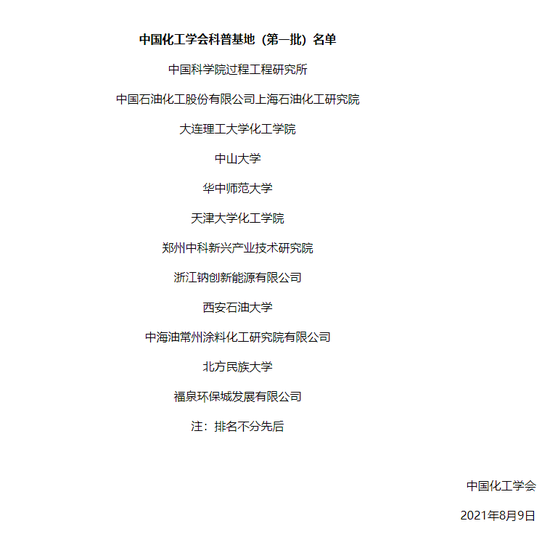 中国化工学会科普基地（第一批）名单

中国科学院过程工程研究所

中国石油化工股份有限公司上海石油化工研究院

大连理工大学化工学院

中山大学

华中师范大学

天津大学化工学院

郑州中科新兴产业技术研究院

浙江钠创新能源有限公司

西安石油大学

中海油常州涂料化工研究院有限公司

北方民族大学

福泉环保城发展有限公司

注：排名不分先后

中国化工学会

2021年8月9日